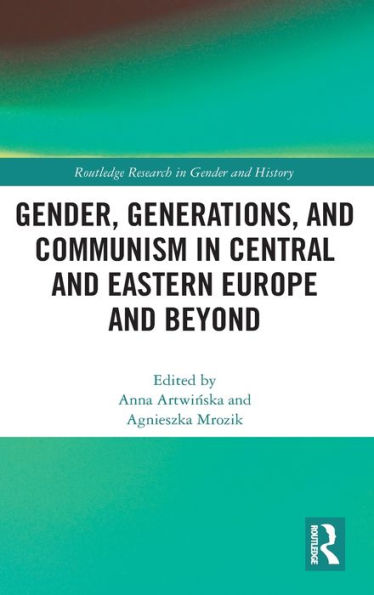 Routledge Research in Gender and History

GENDER, GENERATIONS, AND COMMUNISM IN CENTRAL AND EASTERN EUROPE AND BEYOND

Edited by
Anna Artwińska and
Agnieszka Mrozik

ROUTLEDGE